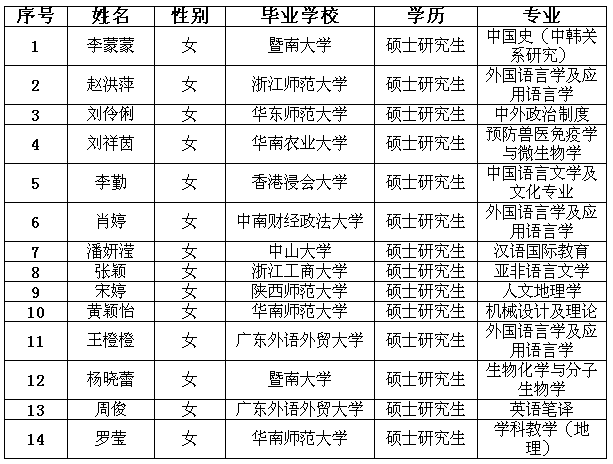 | 序号 | 姓名 | 性别 | 毕业学校 | 学历 | 专业 |
|---|---|---|---|---|---|
| 1 | 李蒙蒙 | 女 | 暨南大学 | 硕士研究生 | 中国史（中韩关系研究） |
| 2 | 赵洪萍 | 女 | 浙江师范大学 | 硕士研究生 | 外国语言学及应用语言学 |
| 3 | 刘伶俐 | 女 | 华东师范大学 | 硕士研究生 | 中外政治制度 |
| 4 | 刘祥茵 | 女 | 华南农业大学 | 硕士研究生 | 预防兽医免疫学与微生物学 |
| 5 | 李勤 | 女 | 香港浸会大学 | 硕士研究生 | 中国语言文学及文化专业 |
| 6 | 肖婷 | 女 | 中南财经政法大学 | 硕士研究生 | 外国语言学及应用语言学 |
| 7 | 潘妍滢 | 女 | 中山大学 | 硕士研究生 | 汉语国际教育 |
| 8 | 张颖 | 女 | 浙江工商大学 | 硕士研究生 | 亚非语言文学 |
| 9 | 宋婷 | 女 | 陕西师范大学 | 硕士研究生 | 人文地理学 |
| 10 | 黄颖怡 | 女 | 华南师范大学 | 硕士研究生 | 机械设计及理论 |
| 11 | 王橙橙 | 女 | 广东外语外贸大学 | 硕士研究生 | 外国语言学及应用语言学 |
| 12 | 杨晓蕾 | 女 | 暨南大学 | 硕士研究生 | 生物化学与分子生物学 |
| 13 | 周俊 | 女 | 广东外语外贸大学 | 硕士研究生 | 英语笔译 |
| 14 | 罗莹 | 女 | 华南师范大学 | 硕士研究生 | 学科教学（地理） |